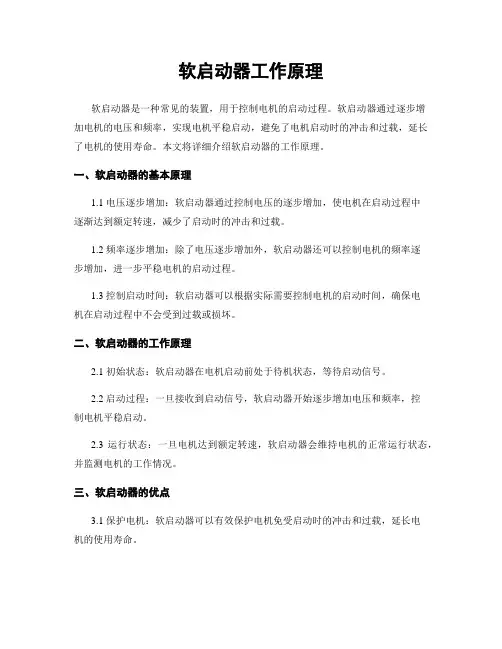 软启动器工作原理

软启动器是一种常见的装置，用于控制电机的启动过程。软启动器通过逐步增加电机的电压和频率，实现电机平稳启动，避免了电机启动时的冲击和过载，延长了电机的使用寿命。本文将详细介绍软启动器的工作原理。

一、软启动器的基本原理

1.1 电压逐步增加：软启动器通过控制电压的逐步增加，使电机在启动过程中逐渐达到额定转速，减少了启动时的冲击和过载。

1.2 频率逐步增加：除了电压逐步增加外，软启动器还可以控制电机的频率逐步增加，进一步平稳电机的启动过程。

1.3 控制启动时间：软启动器可以根据实际需要控制电机的启动时间，确保电机在启动过程中不会受到过载或损坏。

二、软启动器的工作原理

2.1 初始状态：软启动器在电机启动前处于待机状态，等待启动信号。

2.2 启动过程：一旦接收到启动信号，软启动器开始逐步增加电压和频率，控制电机平稳启动。

2.3 运行状态：一旦电机达到额定转速，软启动器会维持电机的正常运行状态，并监测电机的工作情况。

三、软启动器的优点

3.1 保护电机：软启动器可以有效保护电机免受启动时的冲击和过载，延长电机的使用寿命。